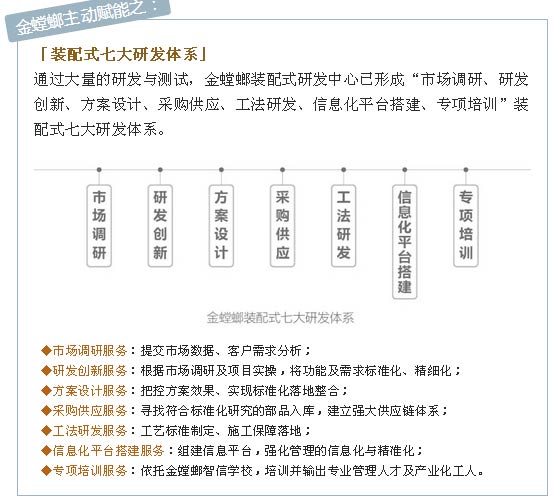 金螳螂主动赋能之：

「装配式七大研发体系」

通过大量的研发与测试，金螳螂装配式研发中心已形成“市场调研、研发创新、方案设计、采购供应、工法研发、信息化平台搭建、专项培训”装配式七大研发体系。

市场调研

研发创新

方案设计

采购供应

工法研发

信息化平台搭建

专项培训

金螳螂装配式七大研发体系

◆市场调研服务：提交市场数据、客户需求分析；

◆研发创新服务：根据市场调研及项目实操，将功能及需求标准化、精细化；

◆方案设计服务：把控方案效果、实现标准化落地整合；

◆采购供应服务：寻找符合标准化研究的部品入库，建立强大供应链体系；

◆工法研发服务：工艺标准制定、施工保障落地；

◆信息化平台搭建服务：组建信息平台，强化管理的信息化与精准化；

◆专项培训服务：依托金螳螂智信学校，培训并输出专业管理人才及产业化工人。